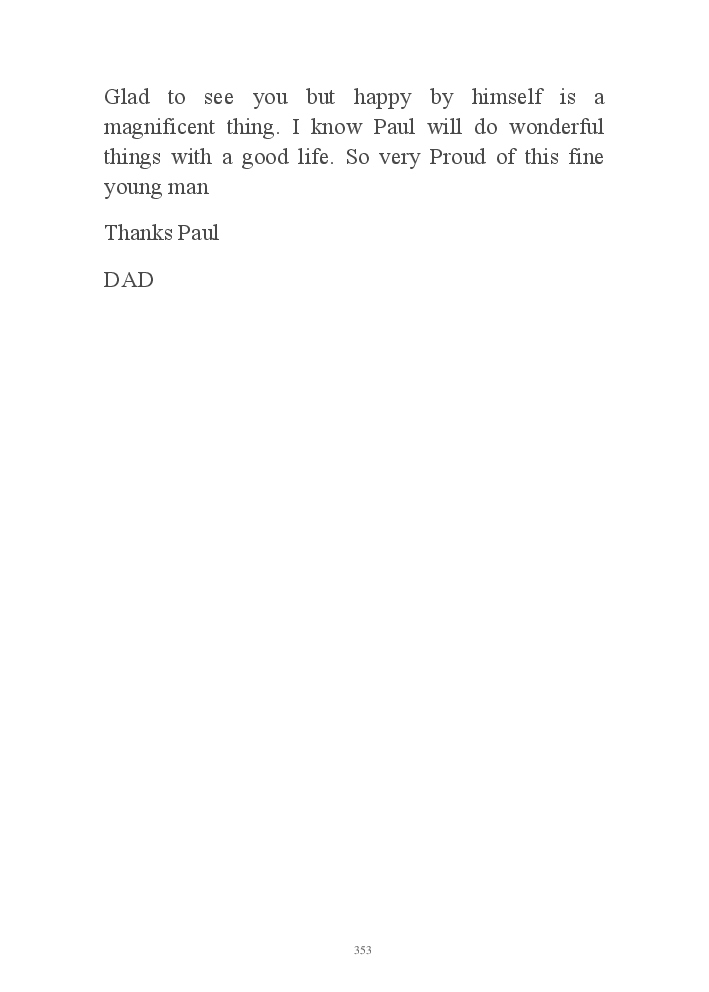 Glad to see you but happy by himself is a magnificent thing. I know Paul will do wonderful things with a good life. So very Proud of this fine young man

Thanks Paul

DAD

353